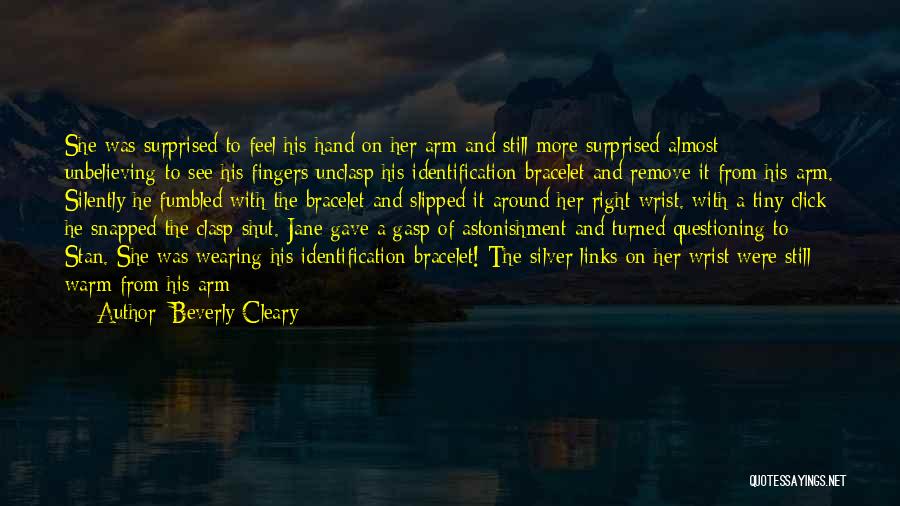 She was surprised to feel his hand on her arm and still more surprised almost unbelieving to see his fingers unclasp his identification bracelet and remove it from his arm. Silently he fumbled with the bracelet and slipped it around her right wrist. with a tiny click he snapped the clasp shut. Jane gave a gasp of astonishment and turned questioning to Stan. She was wearing his identification bracelet! The silver links on her wrist were still warm from his arm

Author: Beverly Cleary

QUOTESSAYINGS.NET